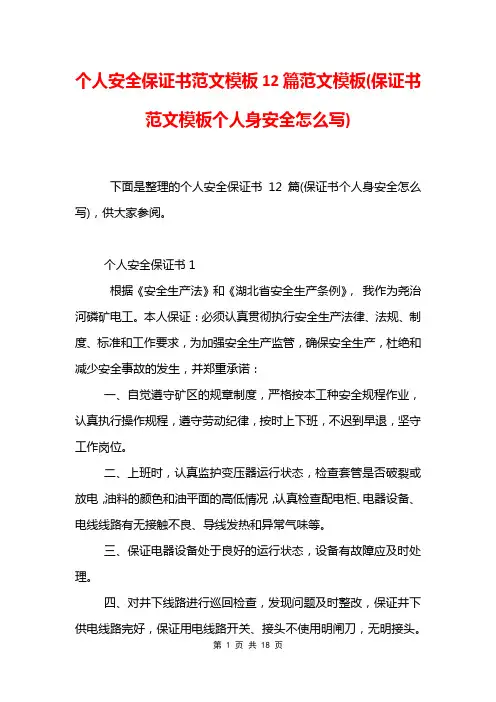 个人安全保证书范文模板 12 篇范文模板(保证书范文模板个人身安全怎么写)

下面是整理的个人安全保证书 12 篇(保证书个人身安全怎么写)，供大家参阅。

个人安全保证书 1

根据《安全生产法》和《湖北省安全生产条例》，我作为尧治河磷矿电工。本人保证：必须认真贯彻执行安全生产法律、法规、制度、标准和工作要求，为加强安全生产监管，确保安全生产，杜绝和减少安全事故的发生，并郑重承诺：

一、自觉遵守矿区的规章制度，严格按本工种安全规程作业，认真执行操作规程，遵守劳动纪律，按时上下班，不迟到早退，坚守工作岗位。

二、上班时，认真监护变压器运行状态，检查套管是否破裂或放电，油料的颜色和油平面的高低情况，认真检查配电柜、电器设备、电线线路有无接触不良、导线发热和异常气味等。

三、保证电器设备处于良好的运行状态，设备有故障应及时处理。

四、对井下线路进行巡回检查，发现问题及时整改，保证井下供电线路完好，保证用电线路开关、接头不使用明闸刀，无明接头。

第 1 页 共 18 页